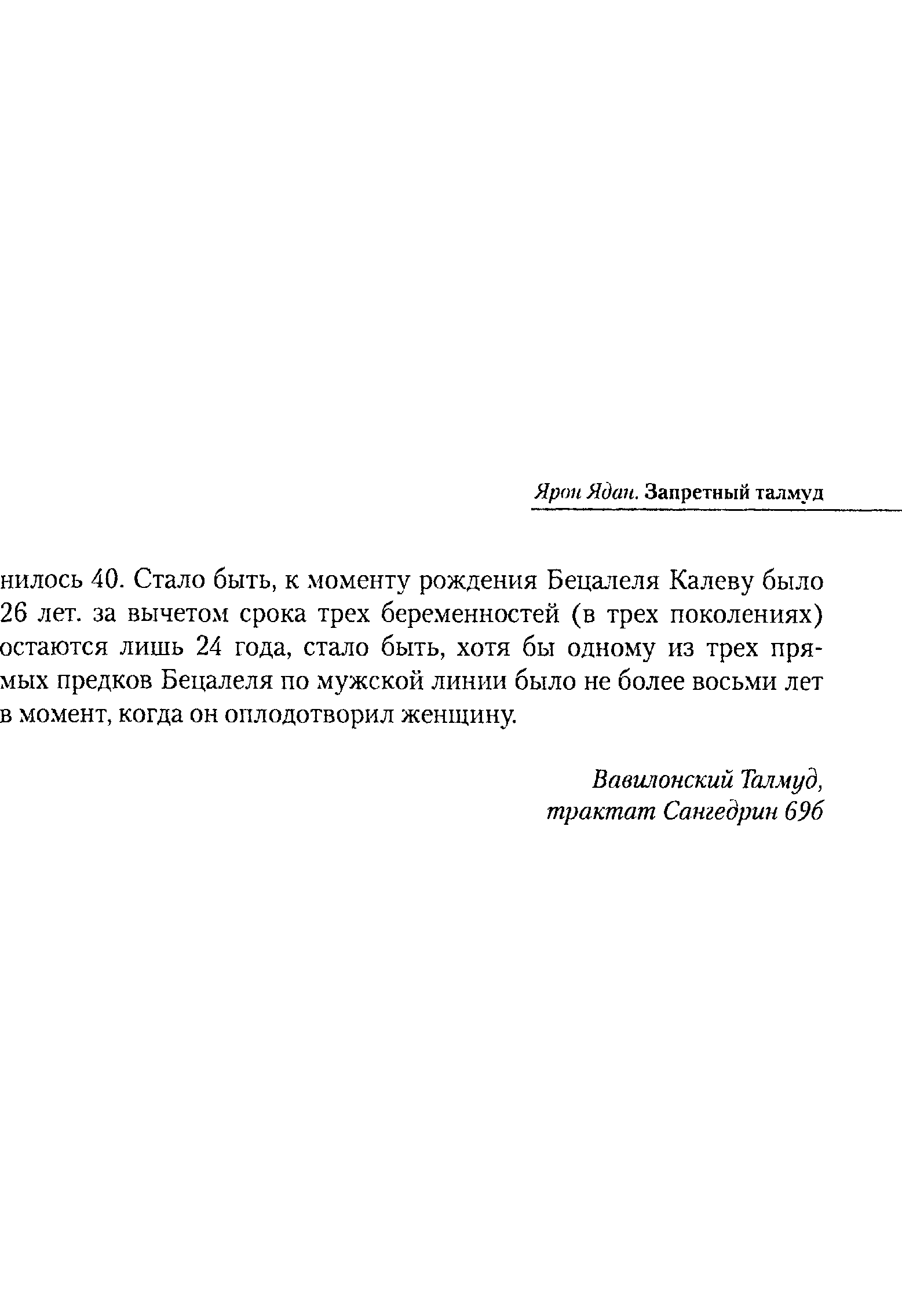 Ярон Ядан. Запретный талмуд

нилось 40. Стало быть, к моменту рождения Бецалеля Калеву было 26 лет. за вычетом срока трех беременностей (в трех поколениях) остаются лишь 24 года, стало быть, хотя бы одному из трех прямых предков Бецалеля по мужской линии было не более восьми лет в момент, когда он оплодотворил женщину.

Вавилонский Талмуд,
трактат Сангедрин 69б